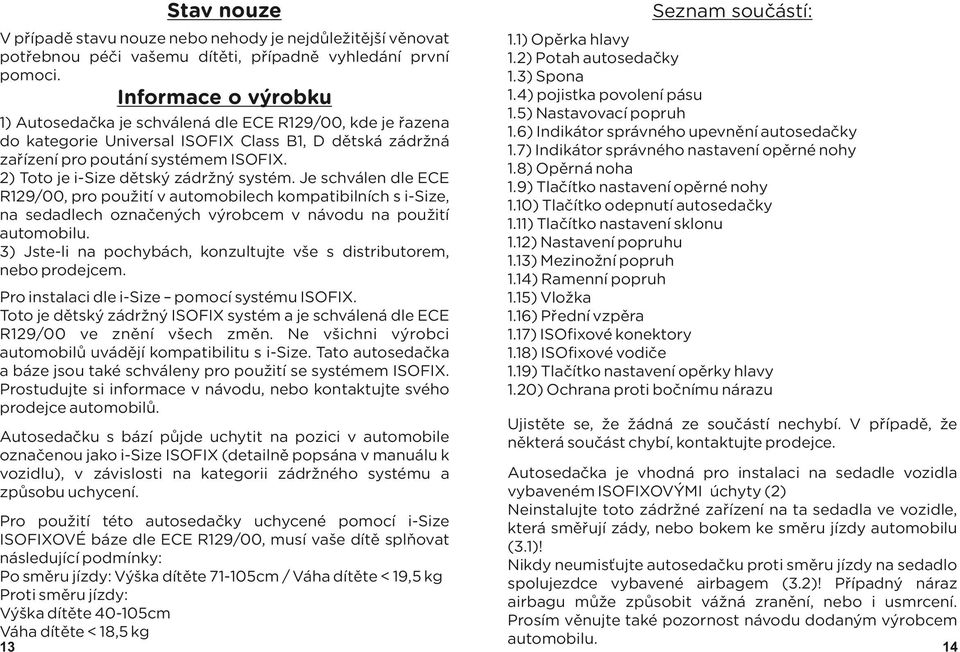 Stav nouze

V případě stavu nouze nebo nehody je nejdůležitější věnovat potřebnou péči vašemu dítěti, případně vyhledání první pomoci.

Informace o výrobku

1) Autosedačka je schválená dle ECE R129/00, kde je řazena do kategorie Universal ISOFIX Class B1, D dětská zádržná zařízení pro poutání systémem ISOFIX.
2) Toto je i-Size dětský zádržný systém. Je schválen dle ECE R129/00, pro použití v automobilech kompatibilních s i-Size, na sedadlech označených výrobcem v návodu na použití automobilu.
3) Jste-li na pochybách, konzultujte vše s distributorem, nebo prodejcem.

Pro instalaci dle i-Size – pomocí systému ISOFIX.
Toto je dětský zádržný ISOFIX systém a je schválená dle ECE R129/00 ve znění všech změn. Ne všichni výrobci automobilů uvádějí kompatibilitu s i-Size. Tato autosedačka a báze jsou také schváleny pro použití se systémem ISOFIX. Prostudujte si informace v návodu, nebo kontaktujte svého prodejce automobilů.

Autosedačku s bází půjde uchytit na pozici v automobile označenou jako i-Size ISOFIX (detailně popsána v manuálu k vozidlu), v závislosti na kategorii zádržného systému a způsobu uchycení.

Pro použití této autosedačky uchycené pomocí i-Size ISOFIXOVÉ báze dle ECE R129/00, musí vaše dítě splňovat následující podmínky:
Po směru jízdy: Výška dítěte 71-105cm / Váha dítěte < 19,5 kg
Proti směru jízdy:
Výška dítěte 40-105cm
Váha dítěte < 18,5 kg

13

Seznam součástí:

1.1) Opěrka hlavy
1.2) Potah autosedačky
1.3) Spona
1.4) pojistka povolení pásu
1.5) Nastavovací popruh
1.6) Indikátor správného upevnění autosedačky
1.7) Indikátor správného nastavení opěrné nohy
1.8) Opěrná noha
1.9) Tlačítko nastavení opěrné nohy
1.10) Tlačítko odepnutí autosedačky
1.11) Tlačítko nastavení sklonu
1.12) Nastavení popruhu
1.13) Mezinožní popruh
1.14) Ramenní popruh
1.15) Vložka
1.16) Přední vzpěra
1.17) ISOfixové konektory
1.18) ISOfixové vodiče
1.19) Tlačítko nastavení opěrky hlavy
1.20) Ochrana proti bočnímu nárazu

Ujistěte se, že žádná ze součástí nechybí. V případě, že některá součást chybí, kontaktujte prodejce.

Autosedačka je vhodná pro instalaci na sedadle vozidla vybaveném ISOFIXOVÝMI úchyty (2)
Neinstalujte toto zádržné zařízení na ta sedadla ve vozidle, která směřují zády, nebo bokem ke směru jízdy automobilu (3.1)!
Nikdy neumisťujte autosedačku proti směru jízdy na sedadlo spolujezdce vybavené airbagem (3.2)! Případný náraz airbagu může způsobit vážná zranění, nebo i usmrcení. Prosím věnujte také pozornost návodu dodaným výrobcem automobilu.

14